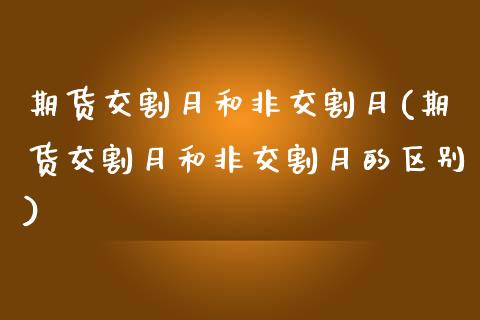 期货交割月和非交割月(期货交割月和非交割月的区别)